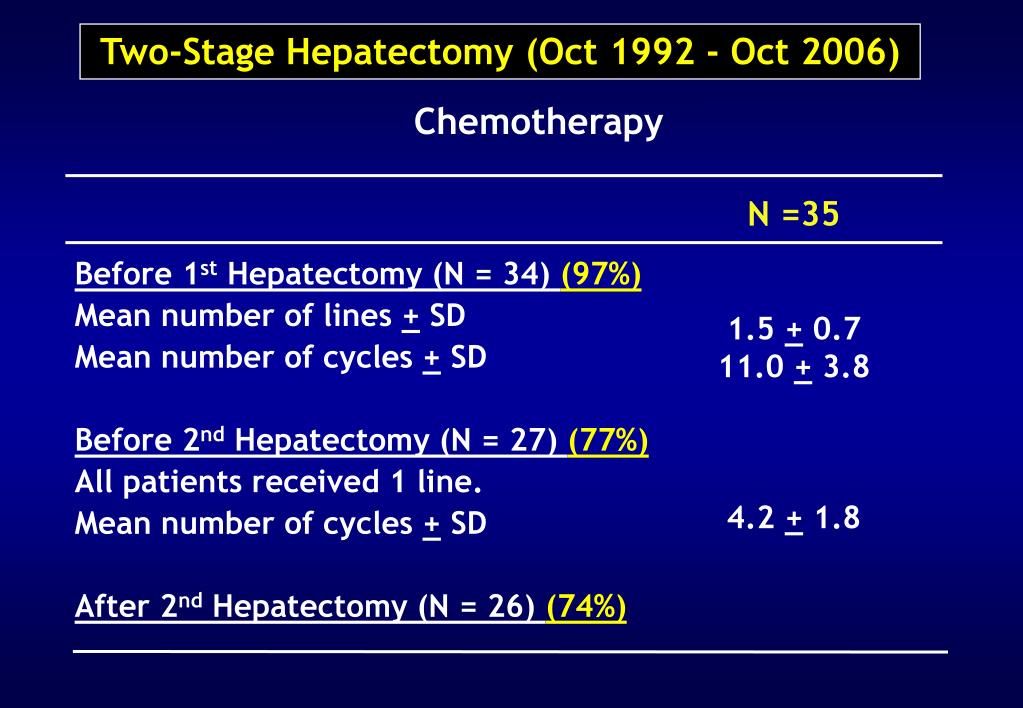 Two-Stage Hepatectomy (Oct 1992 - Oct 2006)

Chemotherapy

| | N =35 |
|---|---|
| Before 1$^{st}$ Hepatectomy (N = 34) (97%) | |
| Mean number of lines $\pm$ SD | 1.5 $\pm$ 0.7 |
| Mean number of cycles $\pm$ SD | 11.0 $\pm$ 3.8 |
| Before 2$^{nd}$ Hepatectomy (N = 27) (77%) | |
| All patients received 1 line. | |
| Mean number of cycles $\pm$ SD | 4.2 $\pm$ 1.8 |
| After 2$^{nd}$ Hepatectomy (N = 26) (74%) | |